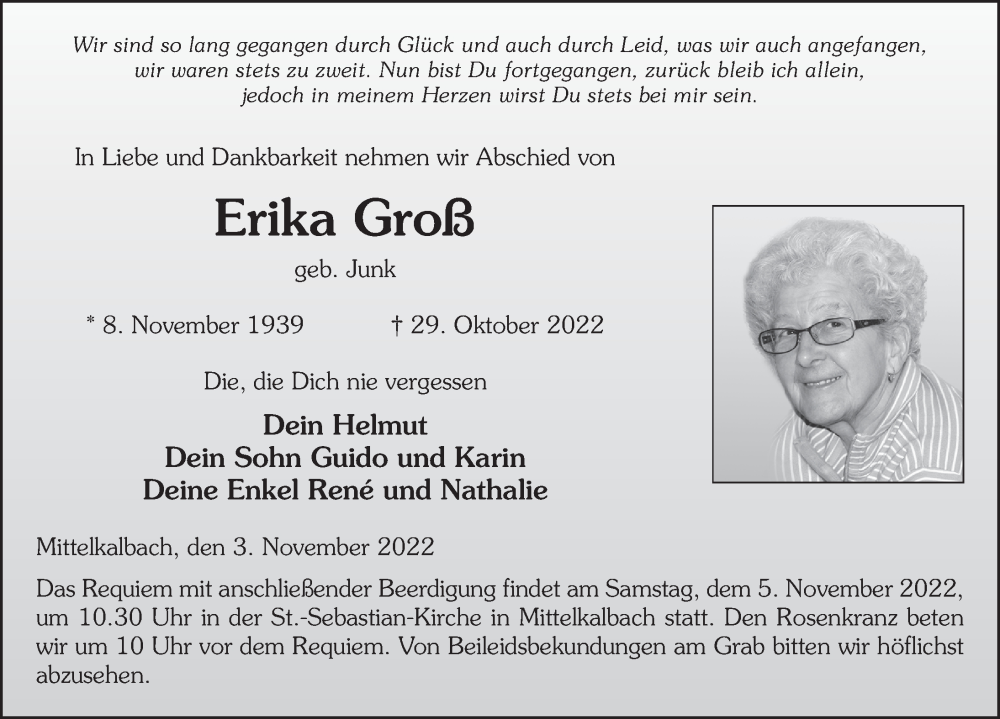 Wir sind so lang gegangen durch Glück und auch durch Leid, was wir auch angefangen, wir waren stets zu zweit. Nun bist Du fortgegangen, zurück bleib ich allein, jedoch in meinem Herzen wirst Du stets bei mir sein.

In Liebe und Dankbarkeit nehmen wir Abschied von

Erika Groß

geb. Junk

* 8. November 1939 † 29. Oktober 2022

Die, die Dich nie vergessen

Dein Helmut
Dein Sohn Guido und Karin
Deine Enkel René und Nathalie

Mittelkalbach, den 3. November 2022

Das Requiem mit anschließender Beerdigung findet am Samstag, dem 5. November 2022, um 10.30 Uhr in der St.-Sebastian-Kirche in Mittelkalbach statt. Den Rosenkranz beten wir um 10 Uhr vor dem Requiem. Von Beileidsbekundungen am Grab bitten wir höflichst abzusehen.